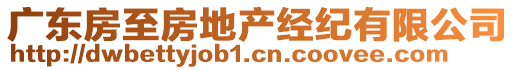 广东房至房地产经纪有限公司
http://dwbettyjob1.cn.coovee.com